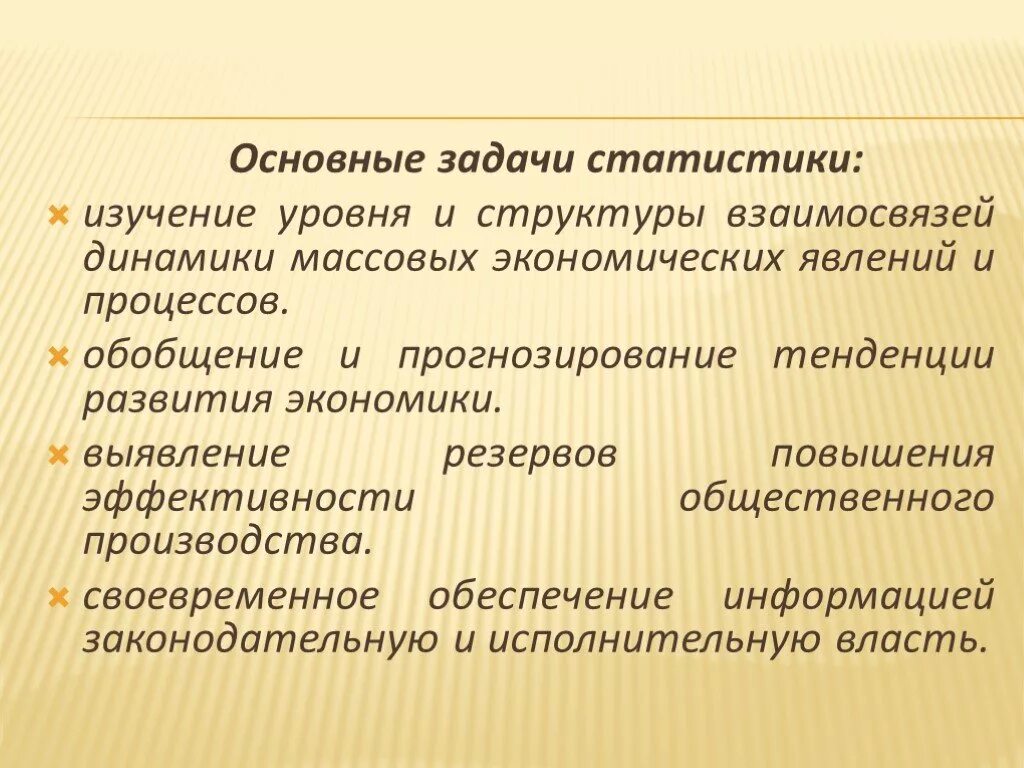 Основные задачи статистики:

изучение уровня и структуры взаимосвязей динамики массовых экономических явлений и процессов.

обобщение и прогнозирование тенденции развития экономики.

выявление резервов повышения эффективности общественного производства.

своевременное обеспечение информацией законодательную и исполнительную власть.